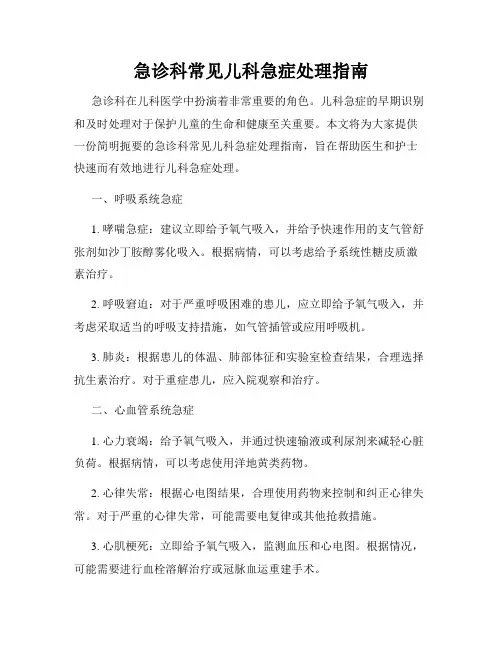 急诊科常见儿科急症处理指南

急诊科在儿科医学中扮演着非常重要的角色。儿科急症的早期识别和及时处理对于保护儿童的生命和健康至关重要。本文将为大家提供一份简明扼要的急诊科常见儿科急症处理指南，旨在帮助医生和护士快速而有效地进行儿科急症处理。

一、呼吸系统急症

1. 哮喘急症：建议立即给予氧气吸入，并给予快速作用的支气管舒张剂如沙丁胺醇雾化吸入。根据病情，可以考虑给予系统性糖皮质激素治疗。

2. 呼吸窘迫：对于严重呼吸困难的患儿，应立即给予氧气吸入，并考虑采取适当的呼吸支持措施，如气管插管或应用呼吸机。

3. 肺炎：根据患儿的体温、肺部体征和实验室检查结果，合理选择抗生素治疗。对于重症患儿，应入院观察和治疗。

二、心血管系统急症

1. 心力衰竭：给予氧气吸入，并通过快速输液或利尿剂来减轻心脏负荷。根据病情，可以考虑使用洋地黄类药物。

2. 心律失常：根据心电图结果，合理使用药物来控制和纠正心律失常。对于严重的心律失常，可能需要电复律或其他抢救措施。

3. 心肌梗死：立即给予氧气吸入，监测血压和心电图。根据情况，可能需要进行血栓溶解治疗或冠脉血运重建手术。